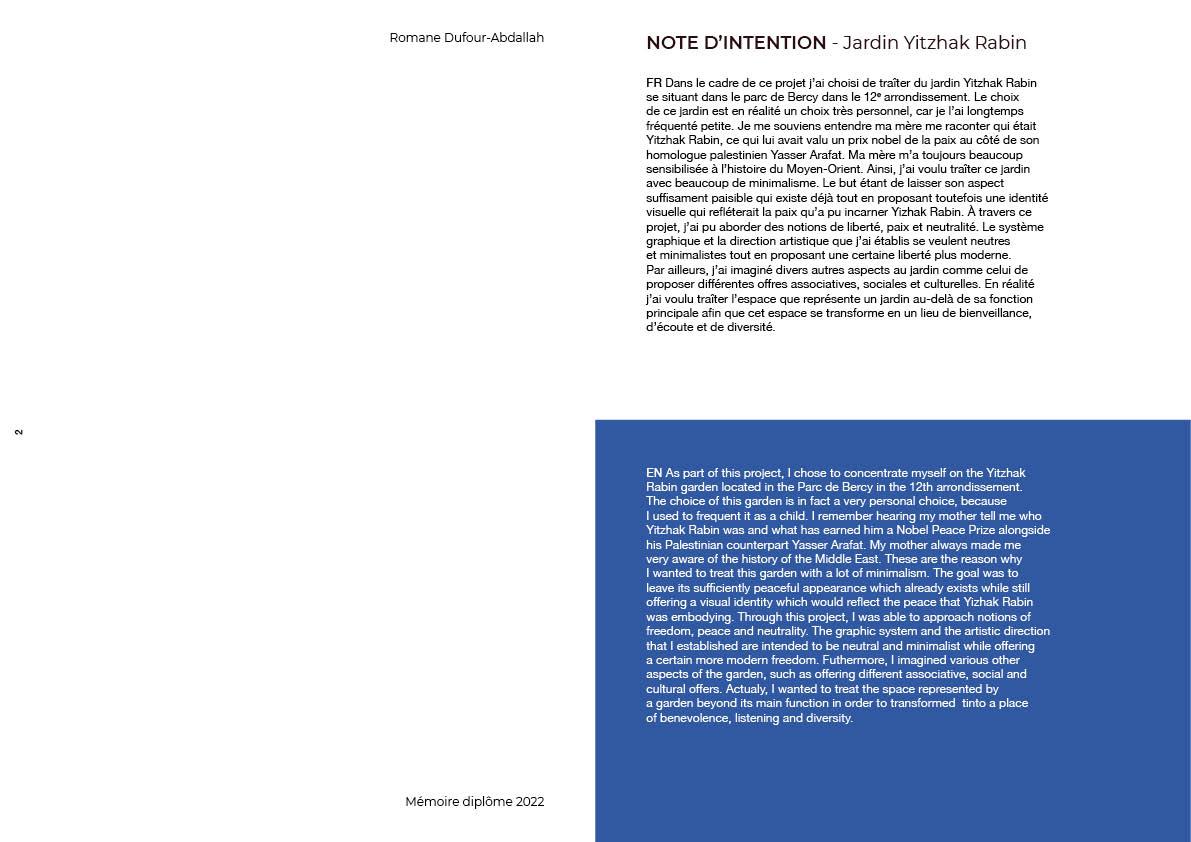 Romane Dufour-Abdallah

2

Mémoire diplôme 2022

NOTE D'INTENTION - Jardin Yitzhak Rabin

FR Dans le cadre de ce projet j'ai choisi de traîter du jardin Yitzhak Rabin se situant dans le parc de Bercy dans le 12ᵉ arrondissement. Le choix de ce jardin est en réalité un choix très personnel, car je l'ai longtemps fréquenté petite. Je me souviens entendre ma mère me raconter qui était Yitzhak Rabin, ce qui lui avait valu un prix nobel de la paix au côté de son homologue palestinien Yasser Arafat. Ma mère m'a toujours beaucoup sensibilisée à l'histoire du Moyen-Orient. Ainsi, j'ai voulu traîter ce jardin avec beaucoup de minimalisme. Le but étant de laisser son aspect suffisament paisible qui existe déjà tout en proposant toutefois une identité visuelle qui refléterait la paix qu'a pu incarner Yizhak Rabin. À travers ce projet, j'ai pu aborder des notions de liberté, paix et neutralité. Le système graphique et la direction artistique que j'ai établis se veulent neutres et minimalistes tout en proposant une certaine liberté plus moderne. Par ailleurs, j'ai imaginé divers autres aspects au jardin comme celui de proposer différentes offres associatives, sociales et culturelles. En réalité j'ai voulu traîter l'espace que représente un jardin au-delà de sa fonction principale afin que cet espace se transforme en un lieu de bienveillance, d'écoute et de diversité.

EN As part of this project, I chose to concentrate myself on the Yitzhak Rabin garden located in the Parc de Bercy in the 12th arrondissement. The choice of this garden is in fact a very personal choice, because I used to frequent it as a child. I remember hearing my mother tell me who Yitzhak Rabin was and what has earned him a Nobel Peace Prize alongside his Palestinian counterpart Yasser Arafat. My mother always made me very aware of the history of the Middle East. These are the reason why I wanted to treat this garden with a lot of minimalism. The goal was to leave its sufficiently peaceful appearance which already exists while still offering a visual identity which would reflect the peace that Yizhak Rabin was embodying. Through this project, I was able to approach notions of freedom, peace and neutrality. The graphic system and the artistic direction that I established are intended to be neutral and minimalist while offering a certain more modern freedom. Futhermore, I imagined various other aspects of the garden, such as offering different associative, social and cultural offers. Actualy, I wanted to treat the space represented by a garden beyond its main function in order to transformed tinto a place of benevolence, listening and diversity.